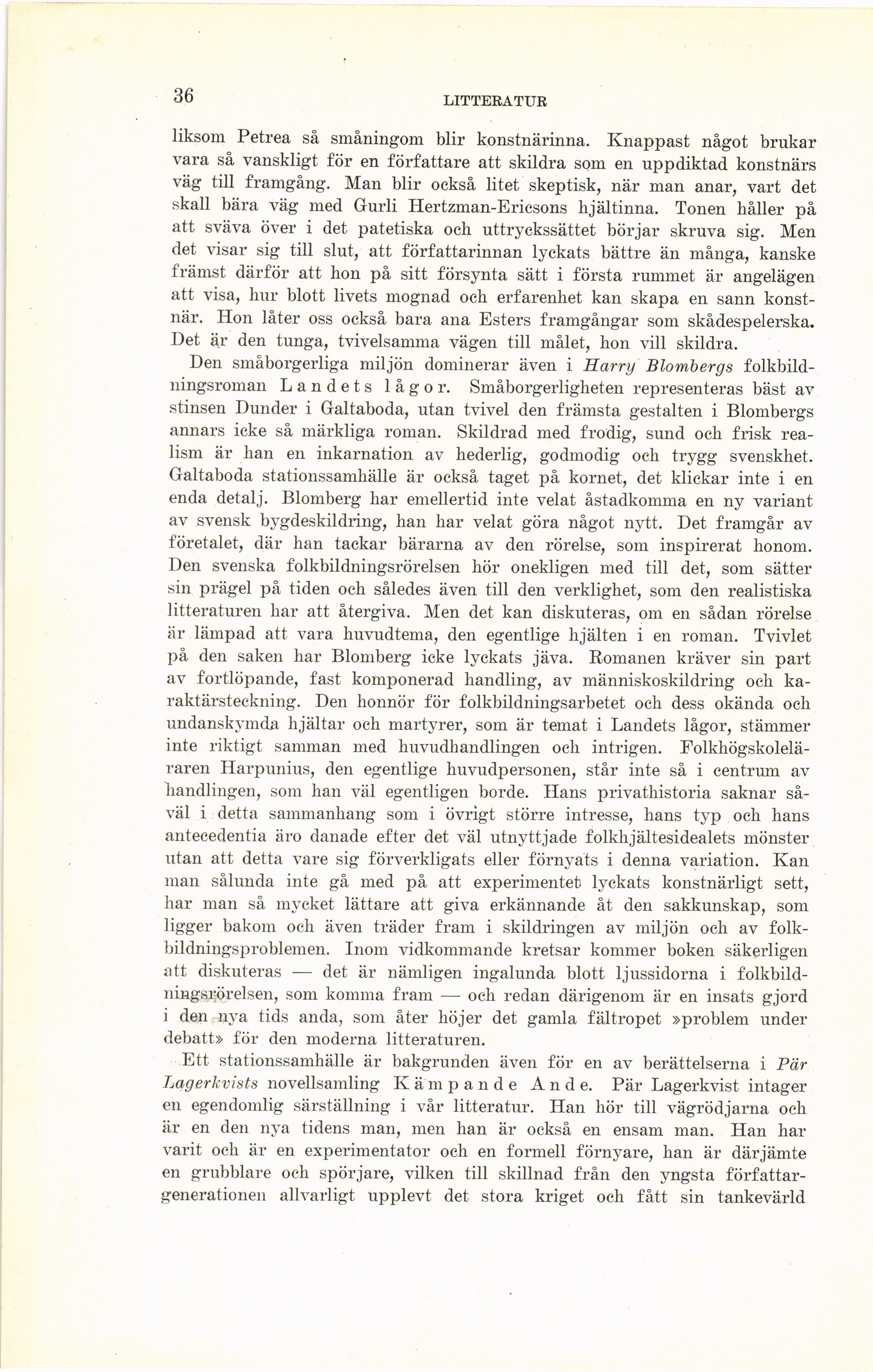 36 LITTERATUR

liksom Petrea så småningom blir konstnärinna. Knappast något brukar vara så vanskligt för en författare att skildra som en uppdiktad konstnärs väg till framgång. Man blir också litet skeptisk, när man anar, vart det skall bära väg med Gurli Hertzman-Ericsons hjältinna. Tonen håller på att sväva över i det patetiska och uttryckssättet börjar skruva sig. Men det visar sig till slut, att författarinnan lyckats bättre än många, kanske främst därför att hon på sitt försynta sätt i första rummet är angelägen att visa, hur blott livets mognad och erfarenhet kan skapa en sann konstnär. Hon låter oss också bara ana Esters framgångar som skådespelerska. Det är den tunga, tvivelsamma vägen till målet, hon vill skildra.

Den småborgerliga miljön dominerar även i Harry Blombergs folkbildningsroman Landets lågor. Småborgerligheten representeras bäst av stinsen Dunder i Galtaboda, utan tvivel den främsta gestalten i Blombergs annars icke så märkliga roman. Skildrad med frodig, sund och frisk realism är han en inkarnation av hederlig, godmodig och trygg svenskhet. Galtaboda stationssamhälle är också taget på kornet, det klickar inte i en enda detalj. Blomberg har emellertid inte velat åstadkomma en ny variant av svensk bygdeskildring, han har velat göra något nytt. Det framgår av företalet, där han tackar bärarna av den rörelse, som inspirerat honom. Den svenska folkbildningsrörelsen hör onekligen med till det, som sätter sin prägel på tiden och således även till den verklighet, som den realistiska litteraturen har att återgiva. Men det kan diskuteras, om en sådan rörelse är lämpad att vara huvudtema, den egentlige hjälten i en roman. Tvivlet på den saken har Blomberg icke lyckats jäva. Romanen kräver sin part av fortlöpande, fast komponerad handling, av människoskildring och karaktärsteckning. Den honnör för folkbildningsarbetet och dess okända och undanskymda hjältar och martyrer, som är temat i Landets lågor, stämmer inte riktigt samman med huvudhandlingen och intrigen. Folkhögskoleläraren Harpunius, den egentlige huvudpersonen, står inte så i centrum av handlingen, som han väl egentligen borde. Hans privathistoria saknar såväl i detta sammanhang som i övrigt större intresse, hans typ och hans antecedentia äro danade efter det väl utnyttjade folkhjältesidealets mönster utan att detta vare sig förverkligats eller förnyats i denna variation. Kan man sålunda inte gå med på att experimentet lyckats konstnärligt sett, har man så mycket lättare att giva erkännande åt den sakkunskap, som ligger bakom och även träder fram i skildringen av miljön och av folkbildningsproblemen. Inom vidkommande kretsar kommer boken säkerligen att diskuteras — det är nämligen ingalunda blott ljussidorna i folkbildningsrörelsen, som komma fram — och redan därigenom är en insats gjord i den nya tids anda, som åter höjer det gamla fältropet »problem under debatt» för den moderna litteraturen.

Ett stationssamhälle är bakgrunden även för en av berättelserna i Pär Lagerkvists novellsamling Kämpande Ande. Pär Lagerkvist intager en egendomlig särställning i vår litteratur. Han hör till vägrödjarna och är en den nya tidens man, men han är också en ensam man. Han har varit och är en experimentator och en formell förnyare, han är därjämte en grubblare och spörjare, vilken till skillnad från den yngsta författargenerationen allvarligt upplevt det stora kriget och fått sin tankevärld